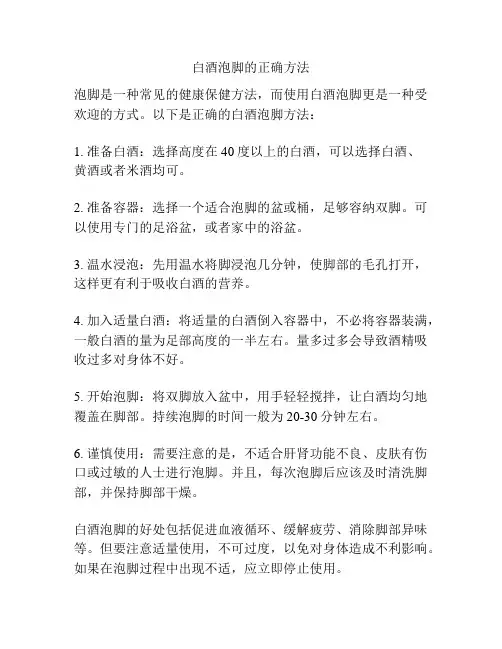 白酒泡脚的正确方法

泡脚是一种常见的健康保健方法，而使用白酒泡脚更是一种受欢迎的方式。以下是正确的白酒泡脚方法：

1. 准备白酒：选择高度在 40 度以上的白酒，可以选择白酒、黄酒或者米酒均可。

2. 准备容器：选择一个适合泡脚的盆或桶，足够容纳双脚。可以使用专门的足浴盆，或者家中的浴盆。

3. 温水浸泡：先用温水将脚浸泡几分钟，使脚部的毛孔打开，这样更有利于吸收白酒的营养。

4. 加入适量白酒：将适量的白酒倒入容器中，不必将容器装满，一般白酒的量为足部高度的一半左右。量多过多会导致酒精吸收过多对身体不好。

5. 开始泡脚：将双脚放入盆中，用手轻轻搅拌，让白酒均匀地覆盖在脚部。持续泡脚的时间一般为 20-30 分钟左右。

6. 谨慎使用：需要注意的是，不适合肝肾功能不良、皮肤有伤口或过敏的人士进行泡脚。并且，每次泡脚后应该及时清洗脚部，并保持脚部干燥。

白酒泡脚的好处包括促进血液循环、缓解疲劳、消除脚部异味等。但要注意适量使用，不可过度，以免对身体造成不利影响。如果在泡脚过程中出现不适，应立即停止使用。